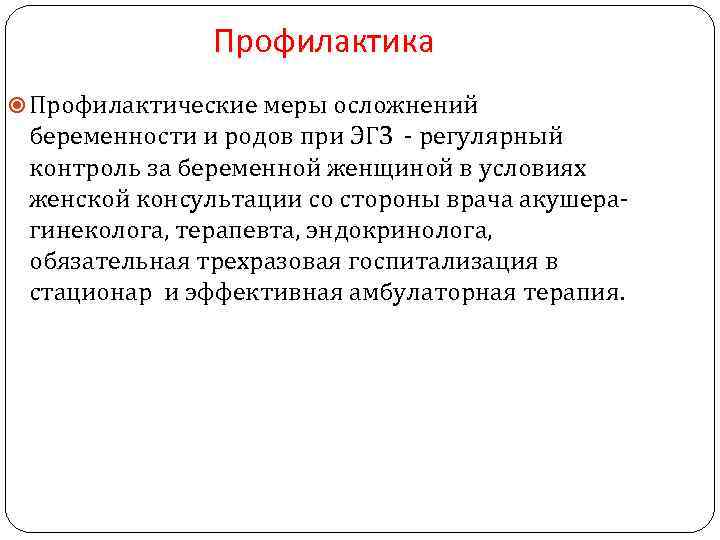 Профилактика

Профилактические меры осложнений беременности и родов при ЭГЗ - регулярный контроль за беременной женщиной в условиях женской консультации со стороны врача акушера-гинеколога, терапевта, эндокринолога, обязательная трехразовая госпитализация в стационар и эффективная амбулаторная терапия.